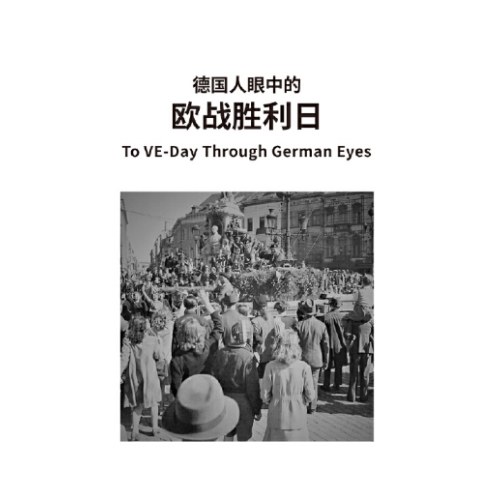 德国人眼中的
欧战胜利日
To VE-Day Through German Eyes